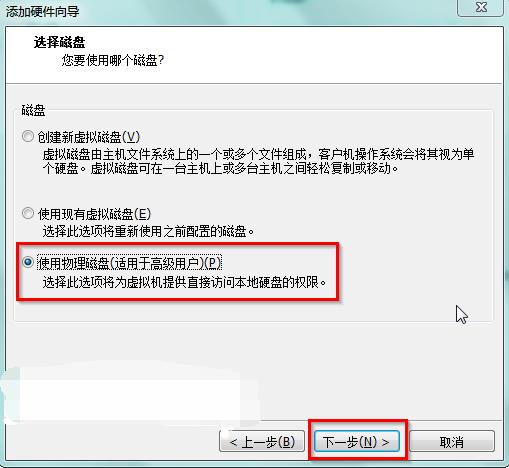 添加硬件向导

选择磁盘
您要使用哪个磁盘?

磁盘

创建新虚拟磁盘(V)
虚拟磁盘由主机文件系统上的一个或多个文件组成，客户机操作系统会将其视为单个硬盘。虚拟磁盘可在一台主机上或多台主机之间轻松复制或移动。

使用现有虚拟磁盘(E)
选择此选项将重新使用之前配置的磁盘。

使用物理磁盘(适用于高级用户)(P)
选择此选项将为虚拟机提供直接访问本地硬盘的权限。

< 上一步(B)
下一步(N) >
取消